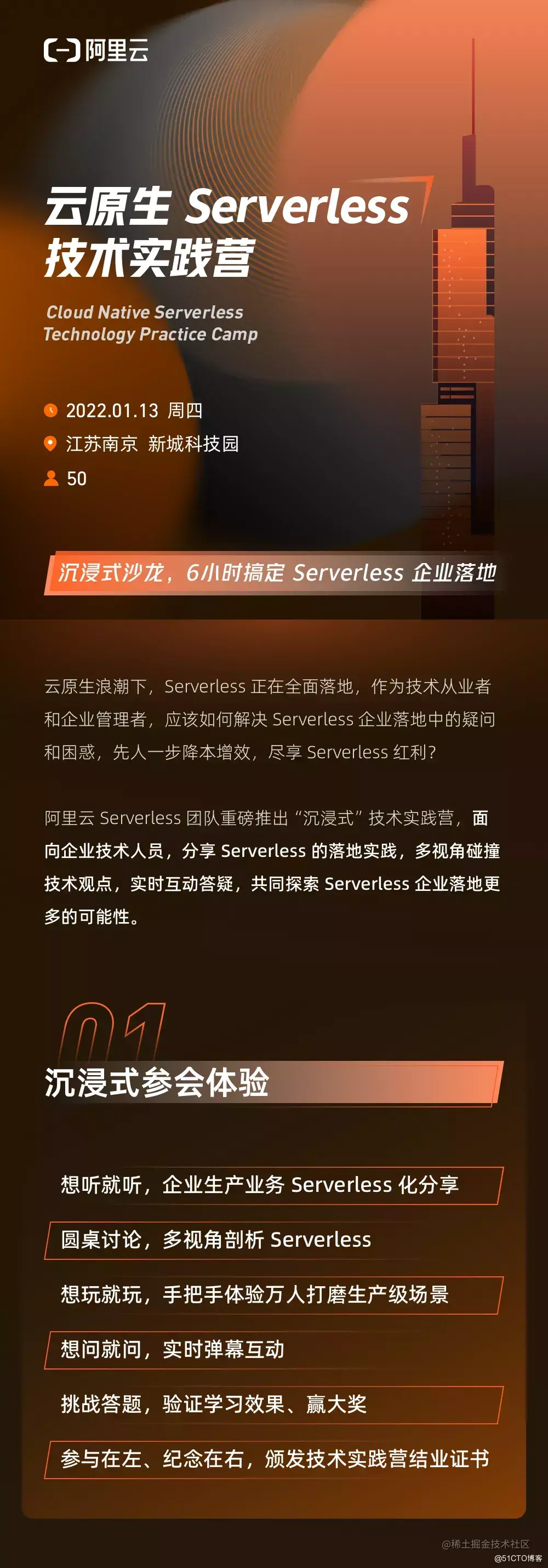 阿里云

云原生 Serverless
技术实践营

Cloud Native Serverless
Technology Practice Camp

2022.01.13 周四
江苏南京 新城科技园
50

沉浸式沙龙，6小时搞定 Serverless 企业落地

云原生浪潮下，Serverless 正在全面落地，作为技术从业者和企业管理者，应该如何解决 Serverless 企业落地中的疑问和困惑，先人一步降本增效，尽享 Serverless 红利？

阿里云 Serverless 团队重磅推出“沉浸式”技术实践营，面向企业技术人员，分享 Serverless 的落地实践，多视角碰撞技术观点，实时互动答疑，共同探索 Serverless 企业落地更多的可能性。

01
沉浸式参会体验

想听就听，企业生产业务 Serverless 化分享
圆桌讨论，多视角剖析 Serverless
想玩就玩，手把手体验万人打磨生产级场景
想问就问，实时弹幕互动
挑战答题，验证学习效果、赢大奖
参与在左、纪念在右，颁发技术实践营结业证书

@稀土掘金技术社区
@51CTO博客